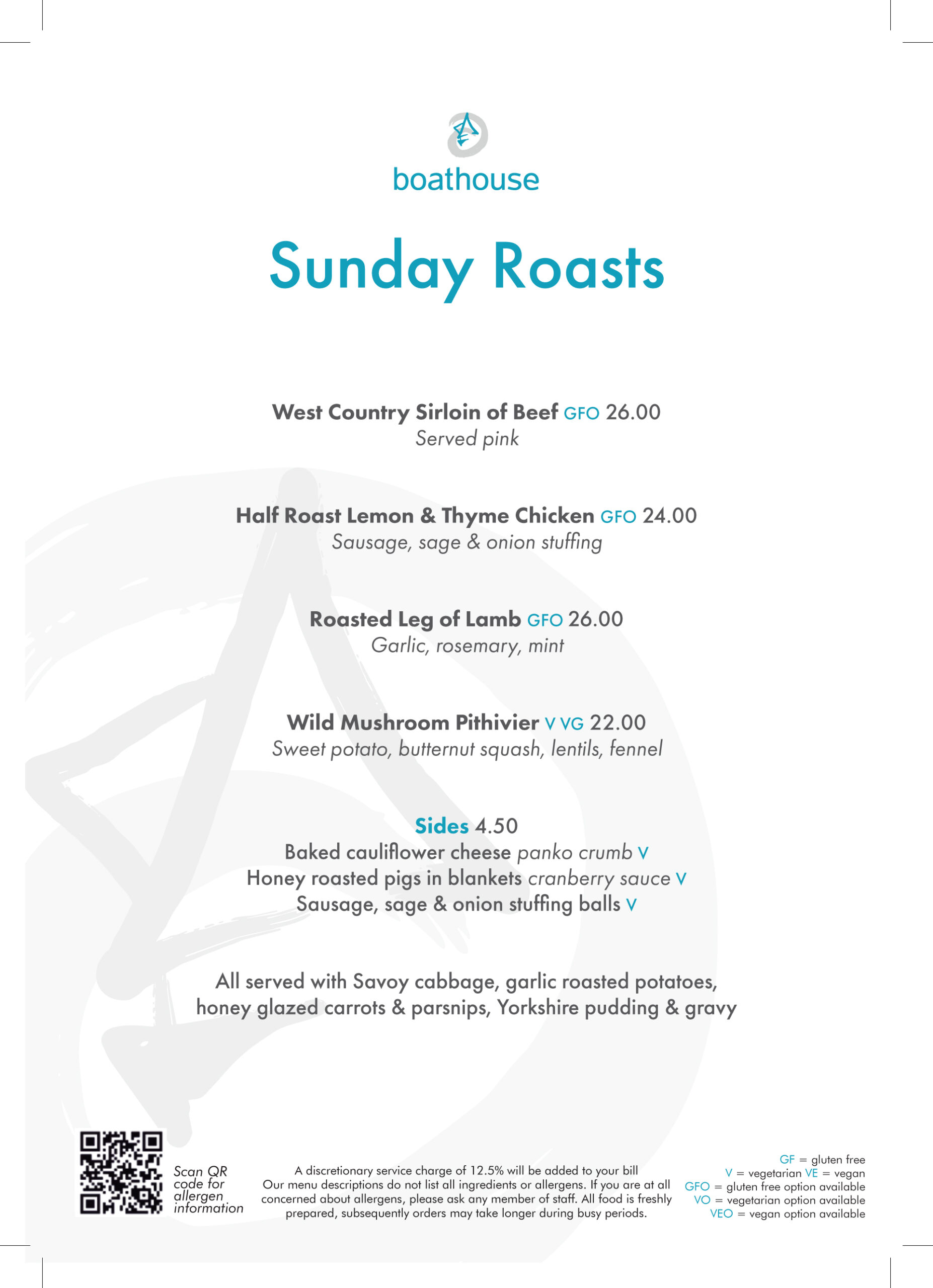 boathouse

Sunday Roasts

West Country Sirloin of Beef GFO 26.00
Served pink

Half Roast Lemon & Thyme Chicken GFO 24.00
Sausage, sage & onion stuffing

Roasted Leg of Lamb GFO 26.00
Garlic, rosemary, mint

Wild Mushroom Pithivier V VG 22.00
Sweet potato, butternut squash, lentils, fennel

Sides 4.50
Baked cauliflower cheese panko crumb V
Honey roasted pigs in blankets cranberry sauce V
Sausage, sage & onion stuffing balls V

All served with Savoy cabbage, garlic roasted potatoes, honey glazed carrots & parsnips, Yorkshire pudding & gravy

Scan QR code for allergen information

A discretionary service charge of 12.5% will be added to your bill
Our menu descriptions do not list all ingredients or allergens. If you are at all concerned about allergens, please ask any member of staff. All food is freshly prepared, subsequently orders may take longer during busy periods.

GF = gluten free
V = vegetarian VE = vegan
GFO = gluten free option available
VO = vegetarian option available
VEO = vegan option available